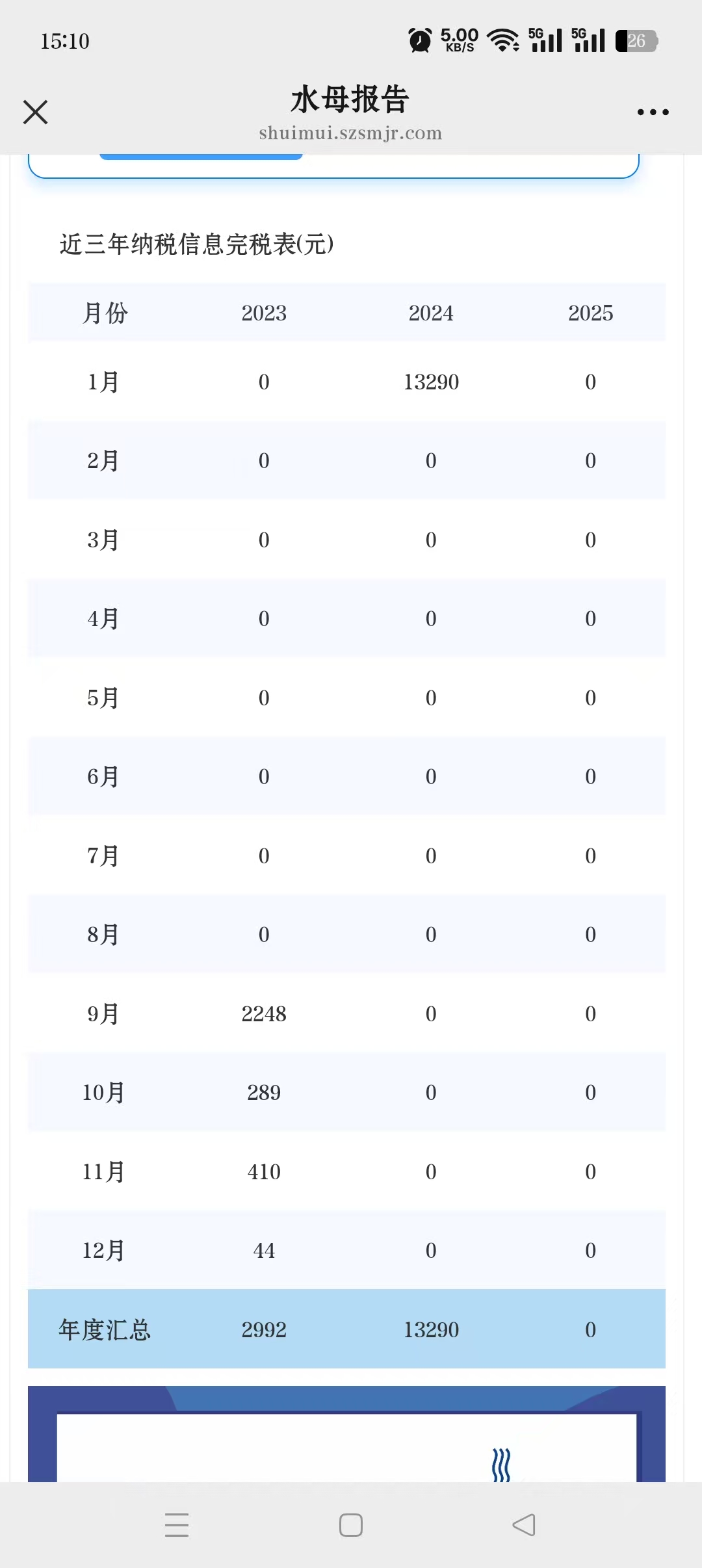 15:10

5.00 KB/S 5G 5G 26

水母报告
shuimui.szsmjr.com

近三年纳税信息完税表(元)

| 月份 | 2023 | 2024 | 2025 |
|---|---|---|---|
| 1月 | 0 | 13290 | 0 |
| 2月 | 0 | 0 | 0 |
| 3月 | 0 | 0 | 0 |
| 4月 | 0 | 0 | 0 |
| 5月 | 0 | 0 | 0 |
| 6月 | 0 | 0 | 0 |
| 7月 | 0 | 0 | 0 |
| 8月 | 0 | 0 | 0 |
| 9月 | 2248 | 0 | 0 |
| 10月 | 289 | 0 | 0 |
| 11月 | 410 | 0 | 0 |
| 12月 | 44 | 0 | 0 |
| 年度汇总 | 2992 | 13290 | 0 |